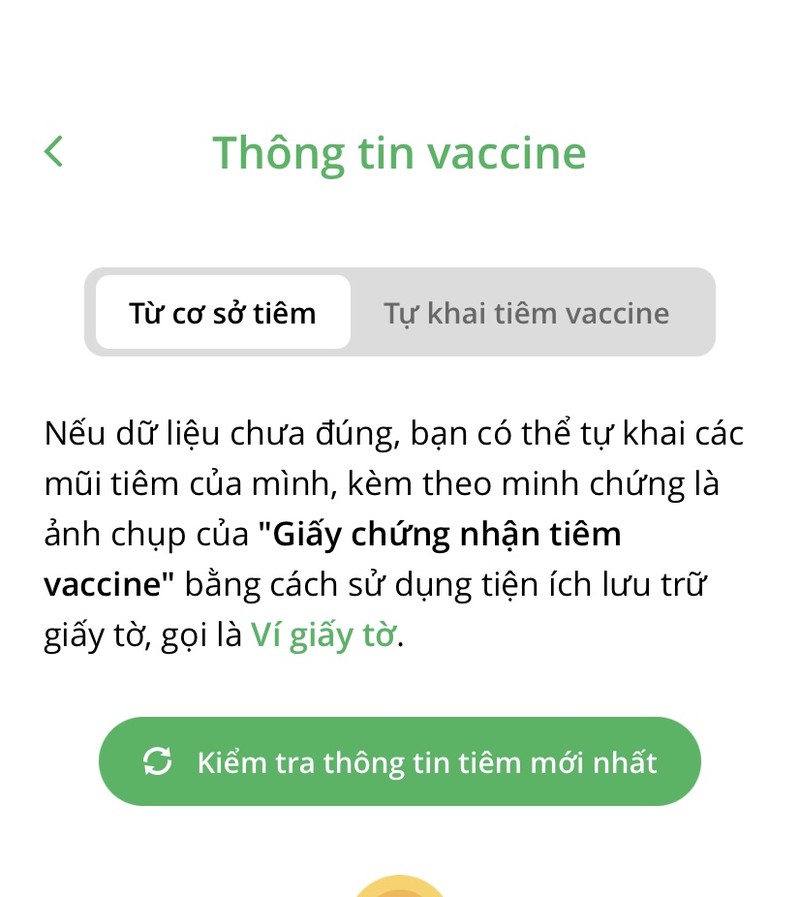 Thông tin vaccine

Từ cơ sở tiêm

Tự khai tiêm vaccine

Nếu dữ liệu chưa đúng, bạn có thể tự khai các mũi tiêm của mình, kèm theo minh chứng là ảnh chụp của "Giấy chứng nhận tiêm vaccine" bằng cách sử dụng tiện ích lưu trữ giấy tờ, gọi là Ví giấy tờ.

Kiểm tra thông tin tiêm mới nhất